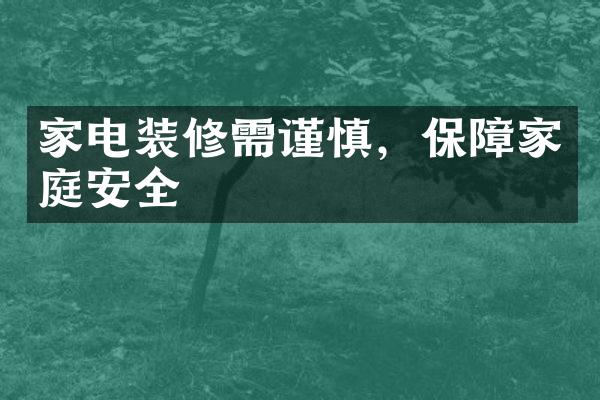 家电装修需谨慎，保障家庭安全